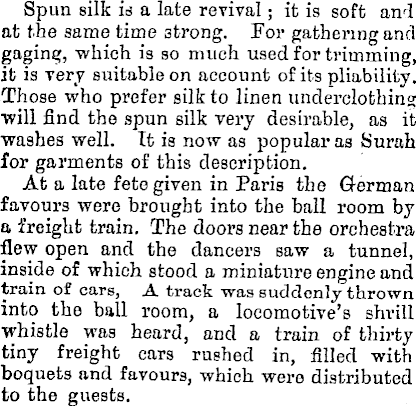 Spun silk is a late revival; it is soft and at the same time strong. For gathering and gaging, which is so much used for trimming, it is very suitable on account of its pliability. Those who prefer silk to linen underclothing will find the spun silk very desirable, as it washes well. It is now as popular as Surah for garments of this description.

At a late fete given in Paris the German favours were brought into the ball room by a freight train. The doors near the orchestra flew open and the dancers saw a tunnel, inside of which stood a miniature engine and train of cars, A track was suddenly thrown into the ball room, a locomotive's shrill whistle was heard, and a train of thirty tiny freight cars rushed in, filled with boquets and favours, which were distributed to the guests.